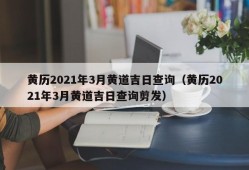 黄历2021年3月黄道吉日查询（黄历2021年3月黄道吉日查询剪发）